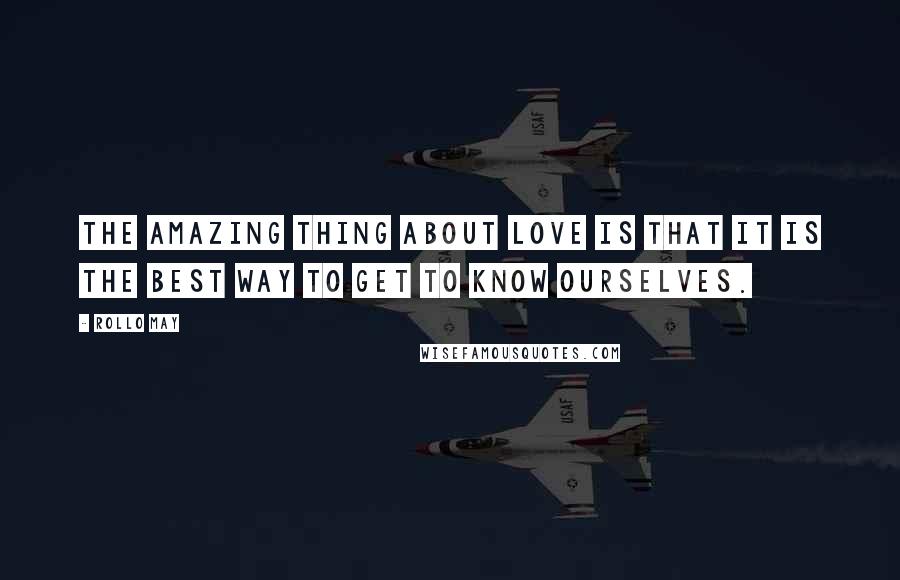 USAF

THE AMAZING THING ABOUT LOVE IS THAT IT IS THE BEST WAY TO GET TO KNOW OURSELVES.

- ROLLO MAY

WISEFAMOUSQUOTES.COM

USAF